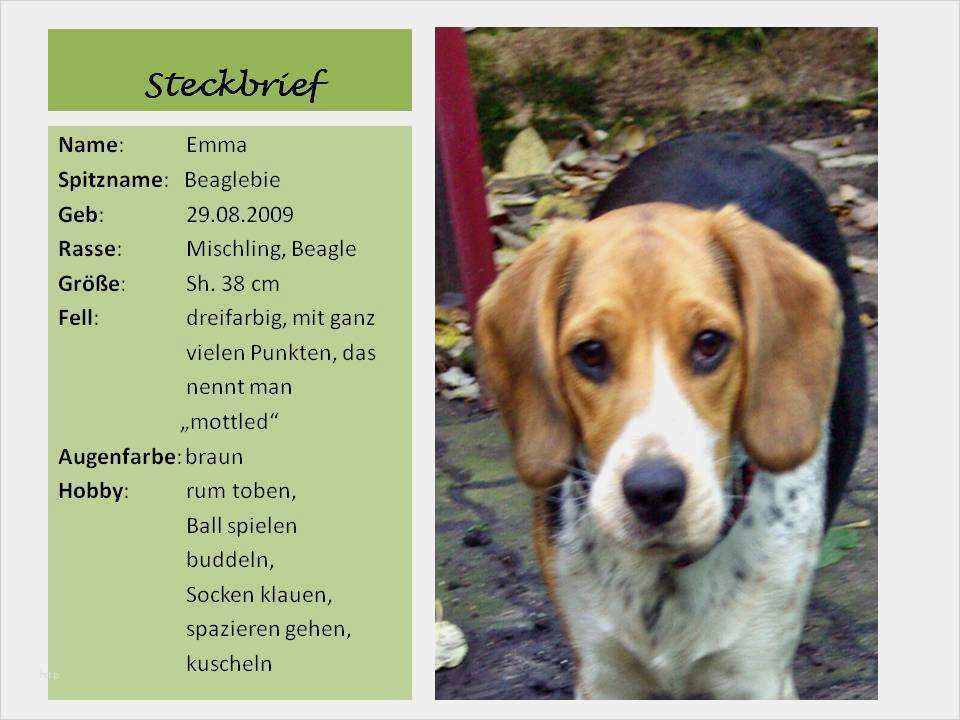 Steckbrief

Name: Emma
Spitzname: Beaglebie
Geb: 29.08.2009
Rasse: Mischling, Beagle
Größe: Sh. 38 cm
Fell: dreifarbig, mit ganz vielen Punkten, das nennt man „mottled“
Augenfarbe: braun
Hobby: rum toben, Ball spielen buddeln, Socken klauen, spazieren gehen, kuscheln